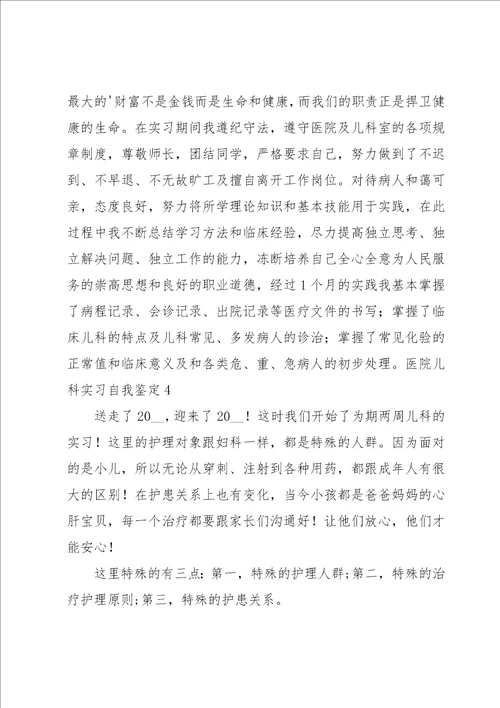 最大的'财富不是金钱而是生命和健康，而我们的职责正是捍卫健康的生命。在实习期间我遵纪守法，遵守医院及儿科室的各项规章制度，尊敬师长，团结同学，严格要求自己，努力做到了不迟到、不早退、不无故旷工及擅自离开工作岗位。对待病人和蔼可亲，态度良好，努力将所学理论知识和基本技能用于实践，在此过程中我不断总结学习方法和临床经验，尽力提高独立思考、独立解决问题、独立工作的能力，冻断培养自己全心全意为人民服务的崇高思想和良好的职业道德，经过1个月的实践我基本掌握了病程记录、会诊记录、出院记录等医疗文件的书写；掌握了临床儿科的特点及儿科常见、多发病人的诊治；掌握了常见化验的正常值和临床意义及和各类危、重、急病人的初步处理。医院儿科实习自我鉴定4

送走了20__，迎来了20__！这时我们开始了为期两周儿科的实习！这里的护理对象跟妇科一样，都是特殊的人群。因为面对的是小儿，所以无论从穿刺、注射到各种用药，都跟成年人有很大的区别！在护患关系上也有变化，当今小孩都是爸爸妈妈的心肝宝贝，每一个治疗都要跟家长们沟通好！让他们放心，他们才能安心！

这里特殊的有三点：第一，特殊的护理人群；第二，特殊的治疗护理原则；第三，特殊的护患关系。